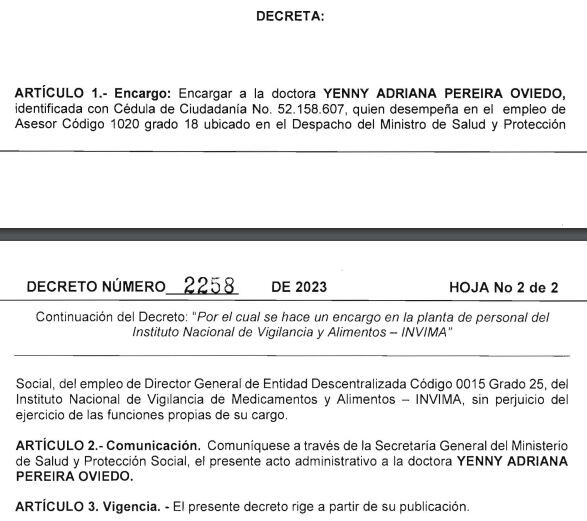 DECRETA:

ARTÍCULO 1.- Encargo: Encargar a la doctora YENNY ADRIANA PEREIRA OVIEDO, identificada con Cédula de Ciudadanía No. 52.158.607, quien desempeña en el empleo de Asesor Código 1020 grado 18 ubicado en el Despacho del Ministro de Salud y Protección

DECRETO NÚMERO 2258 DE 2023 HOJA No 2 de 2

Continuación del Decreto: "Por el cual se hace un encargo en la planta de personal del Instituto Nacional de Vigilancia y Alimentos – INVIMA"

Social, del empleo de Director General de Entidad Descentralizada Código 0015 Grado 25, del Instituto Nacional de Vigilancia de Medicamentos y Alimentos – INVIMA, sin perjuicio del ejercicio de las funciones propias de su cargo.

ARTÍCULO 2.- Comunicación. Comuníquese a través de la Secretaría General del Ministerio de Salud y Protección Social, el presente acto administrativo a la doctora YENNY ADRIANA PEREIRA OVIEDO.

ARTÍCULO 3. Vigencia. - El presente decreto rige a partir de su publicación.